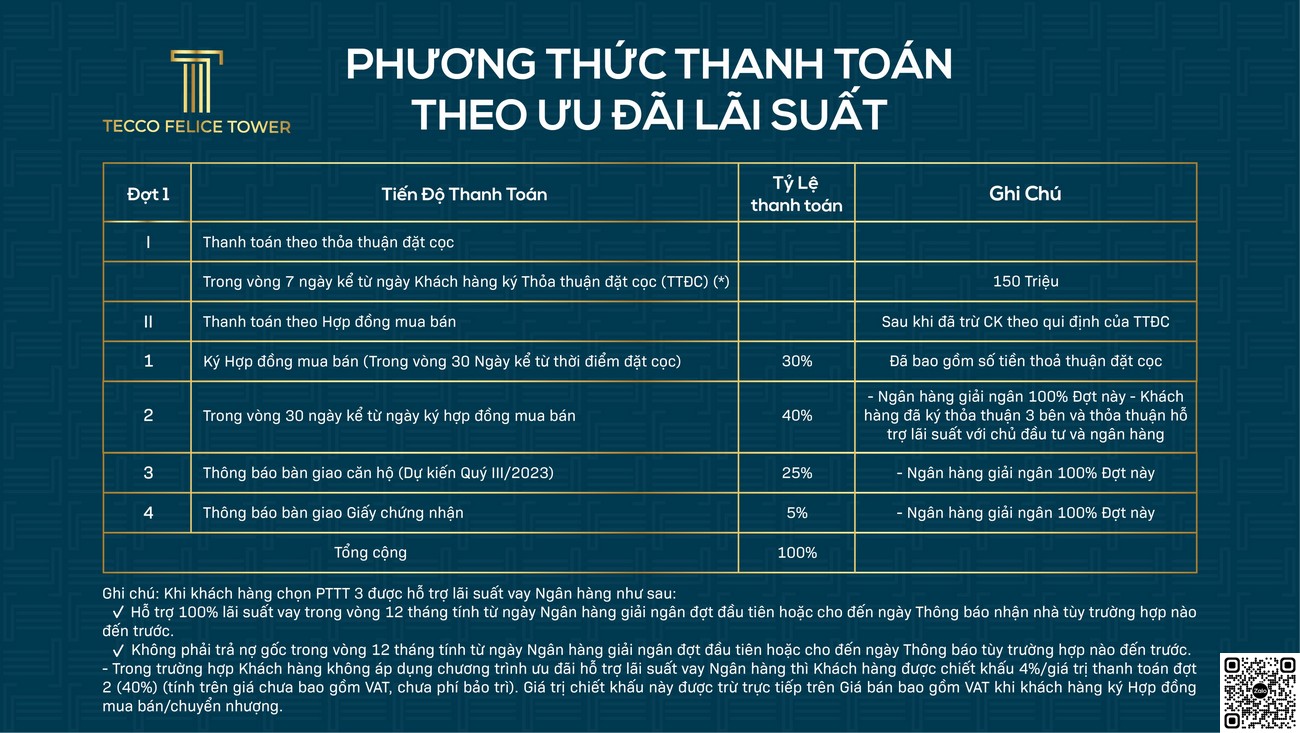 TECCO FELICE TOWER

PHƯƠNG THỨC THANH TOÁN
THEO ƯU ĐÃI LÃI SUẤT

| Đợt 1 | Tiến Độ Thanh Toán | Tỷ Lệ thanh toán | Ghi Chú |
|---|---|---|---|
| I | Thanh toán theo thỏa thuận đặt cọc | | |
| | Trong vòng 7 ngày kể từ ngày Khách hàng ký Thỏa thuận đặt cọc (TTĐC) (*) | | 150 Triệu |
| II | Thanh toán theo Hợp đồng mua bán | | Sau khi đã trừ CK theo qui định của TTĐC |
| 1 | Ký Hợp đồng mua bán (Trong vòng 30 Ngày kể từ thời điểm đặt cọc) | 30% | Đã bao gồm số tiền thoả thuận đặt cọc |
| 2 | Trong vòng 30 ngày kể từ ngày ký hợp đồng mua bán | 40% | - Ngân hàng giải ngân 100% Đợt này - Khách hàng đã ký thỏa thuận 3 bên và thỏa thuận hỗ trợ lãi suất với chủ đầu tư và ngân hàng |
| 3 | Thông báo bàn giao căn hộ (Dự kiến Quý III/2023) | 25% | - Ngân hàng giải ngân 100% Đợt này |
| 4 | Thông báo bàn giao Giấy chứng nhận | 5% | - Ngân hàng giải ngân 100% Đợt này |
| Tổng cộng | | 100% | |

Ghi chú: Khi khách hàng chọn PTTT 3 được hỗ trợ lãi suất vay Ngân hàng như sau:
✓ Hỗ trợ 100% lãi suất vay trong vòng 12 tháng tính từ ngày Ngân hàng giải ngân đợt đầu tiên hoặc cho đến ngày Thông báo nhận nhà tùy trường hợp nào đến trước.
✓ Không phải trả nợ gốc trong vòng 12 tháng tính từ ngày Ngân hàng giải ngân đợt đầu tiên hoặc cho đến ngày Thông báo tùy trường hợp nào đến trước.
- Trong trường hợp Khách hàng không áp dụng chương trình ưu đãi hỗ trợ lãi suất vay Ngân hàng thì Khách hàng được chiết khấu 4%/giá trị thanh toán đợt 2 (40%) (tính trên giá chưa bao gồm VAT, chưa phí bảo trì). Giá trị chiết khấu này được trừ trực tiếp trên Giá bán bao gồm VAT khi khách hàng ký Hợp đồng mua bán/chuyển nhượng.